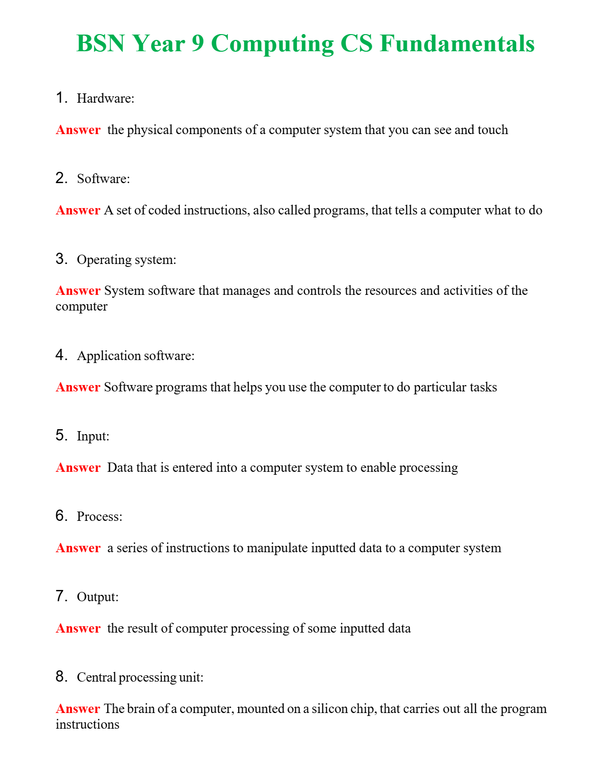 BSN Year 9 Computing CS Fundamentals

1. Hardware:

Answer the physical components of a computer system that you can see and touch

2. Software:

Answer A set of coded instructions, also called programs, that tells a computer what to do

3. Operating system:

Answer System software that manages and controls the resources and activities of the computer

4. Application software:

Answer Software programs that helps you use the computer to do particular tasks

5. Input:

Answer Data that is entered into a computer system to enable processing

6. Process:

Answer a series of instructions to manipulate inputted data to a computer system

7. Output:

Answer the result of computer processing of some inputted data

8. Central processing unit:

Answer The brain of a computer, mounted on a silicon chip, that carries out all the program instructions